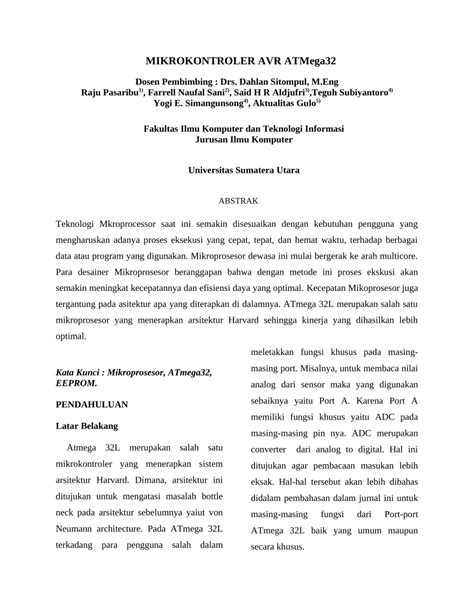 MIKROKONTROLER AVR ATMega32

Dosen Pembimbing : Drs. Dahlan Sitompul, M.Eng
Raju Pasaribu$^{1)}$, Farrell Naufal Sani$^{2)}$, Said H R Aldjufri$^{3)}$,Teguh Subiyantoro$^{4)}$
Yogi E. Simangunsong$^{4)}$, Aktualitas Gulo$^{5)}$

Fakultas Ilmu Komputer dan Teknologi Informasi
Jurusan Ilmu Komputer

Universitas Sumatera Utara

ABSTRAK

Teknologi Mkroprocessor saat ini semakin disesuaikan dengan kebutuhan pengguna yang mengharuskan adanya proses eksekusi yang cepat, tepat, dan hemat waktu, terhadap berbagai data atau program yang digunakan. Mikroprosesor dewasa ini mulai bergerak ke arah multicore. Para desainer Mikroprosesor beranggapan bahwa dengan metode ini proses ekskusi akan semakin meningkat kecepatannya dan efisiensi daya yang optimal. Kecepatan Mikoprosesor juga tergantung pada asitektur apa yang diterapkan di dalamnya. ATmega 32L merupakan salah satu mikroprosesor yang menerapkan arsitektur Harvard sehingga kinerja yang dihasilkan lebih optimal.

Kata Kunci : Mikroprosesor, ATmega32, EEPROM.

PENDAHULUAN

Latar Belakang

Atmega 32L merupakan salah satu mikrokontroler yang menerapkan sistem arsitektur Harvard. Dimana, arsitektur ini ditujukan untuk mengatasi masalah bottle neck pada arsitektur sebelumnya yaiut von Neumann architecture. Pada ATmega 32L terkadang para pengguna salah dalam meletakkan fungsi khusus pada masing-masing port. Misalnya, untuk membaca nilai analog dari sensor maka yang digunakan sebaiknya yaitu Port A. Karena Port A memiliki fungsi khusus yaitu ADC pada masing-masing pin nya. ADC merupakan converter dari analog to digital. Hal ini ditujukan agar pembacaan masukan lebih eksak. Hal-hal tersebut akan lebih dibahas didalam pembahasan dalam jurnal ini untuk masing-masing fungsi dari Port-port ATmega 32L baik yang umum maupun secara khusus.